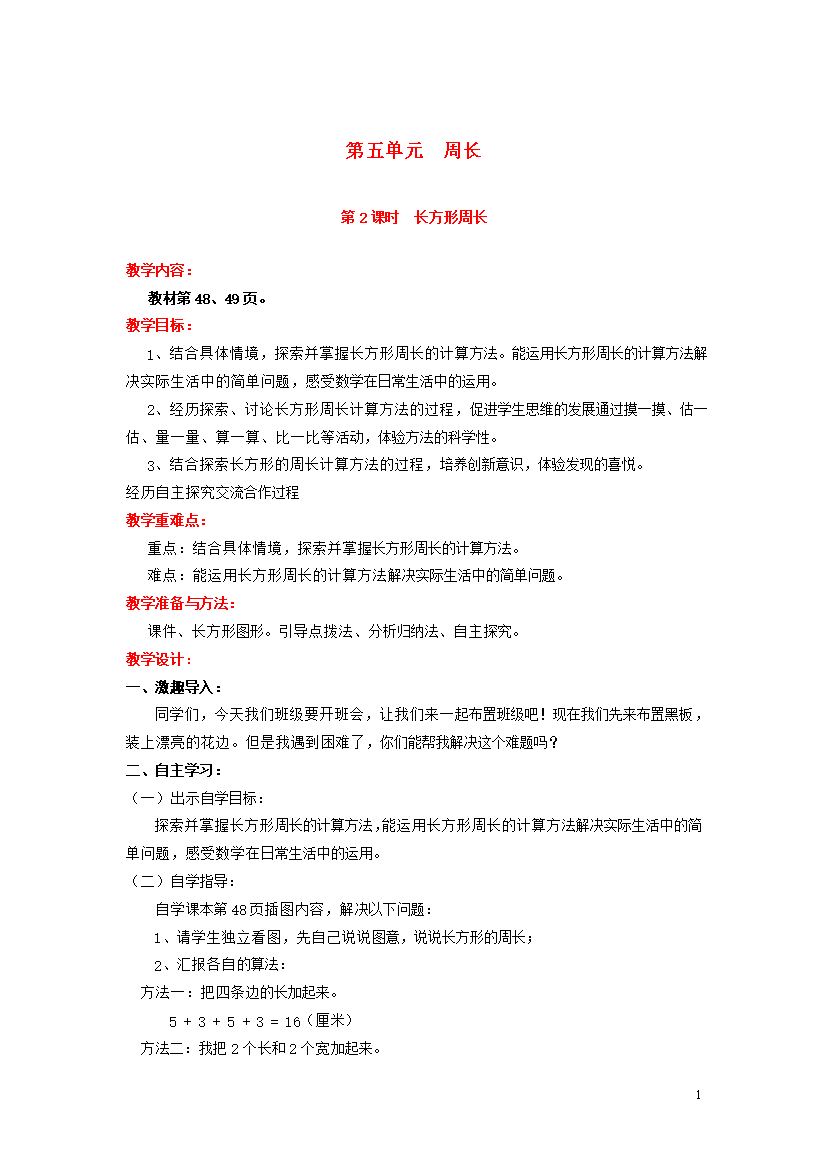 第五单元　周长

第 2 课时　长方形周长

教学内容：

教材第 48、49 页。

教学目标：

1、结合具体情境，探索并掌握长方形周长的计算方法。能运用长方形周长的计算方法解决实际生活中的简单问题，感受数学在日常生活中的运用。

2、经历探索、讨论长方形周长计算方法的过程，促进学生思维的发展通过摸一摸、估一估、量一量、算一算、比一比等活动，体验方法的科学性。

3、结合探索长方形的周长计算方法的过程，培养创新意识，体验发现的喜悦。

经历自主探究交流合作过程

教学重难点：

重点：结合具体情境，探索并掌握长方形周长的计算方法。

难点：能运用长方形周长的计算方法解决实际生活中的简单问题。

教学准备与方法：

课件、长方形图形。引导点拨法、分析归纳法、自主探究。

教学设计：

一、激趣导入：

同学们，今天我们班级要开班会，让我们来一起布置班级吧！现在我们先来布置黑板，装上漂亮的花边。但是我遇到困难了，你们能帮我解决这个难题吗？

二、自主学习：

（一）出示自学目标：

探索并掌握长方形周长的计算方法，能运用长方形周长的计算方法解决实际生活中的简单问题，感受数学在日常生活中的运用。

（二）自学指导：

自学课本第 48 页插图内容，解决以下问题：

1、请学生独立看图，先自己说说图意，说说长方形的周长；

2、汇报各自的算法：

方法一：把四条边的长加起来。

$5 + 3 + 5 + 3 = 16$（厘米）

方法二：我把 2 个长和 2 个宽加起来。

1